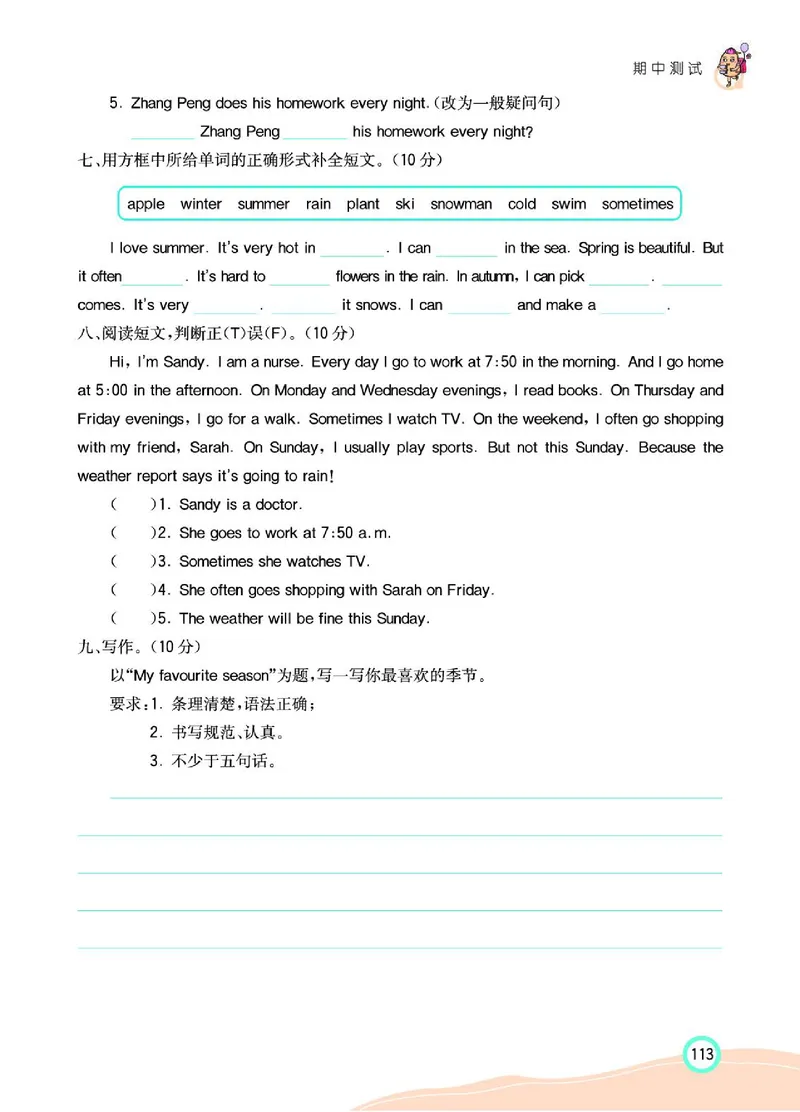 期中测试

5. Zhang Peng does his homework every night.(改为一般疑问句)

________ Zhang Peng ________ his homework every night?

七、用方框中所给单词的正确形式补全短文。(10 分)

apple winter summer rain plant ski snowman cold swim sometimes

I love summer. It's very hot in ________. I can ________ in the sea. Spring is beautiful. But it often ________. It's hard to ________ flowers in the rain. In autumn, I can pick ________. ________ comes. It's very ________. ________ it snows. I can ________ and make a ________.

八、阅读短文,判断正(T)误(F)。(10 分)

Hi, I'm Sandy. I am a nurse. Every day I go to work at 7:50 in the morning. And I go home at 5:00 in the afternoon. On Monday and Wednesday evenings, I read books. On Thursday and Friday evenings, I go for a walk. Sometimes I watch TV. On the weekend, I often go shopping with my friend, Sarah. On Sunday, I usually play sports. But not this Sunday. Because the weather report says it's going to rain!

( )1. Sandy is a doctor.

( )2. She goes to work at 7:50 a.m.

( )3. Sometimes she watches TV.

( )4. She often goes shopping with Sarah on Friday.

( )5. The weather will be fine this Sunday.

九、写作。(10 分)

以"My favourite season"为题,写一写你最喜欢的季节。

要求:1. 条理清楚,语法正确;

2. 书写规范、认真。

3. 不少于五句话。

113